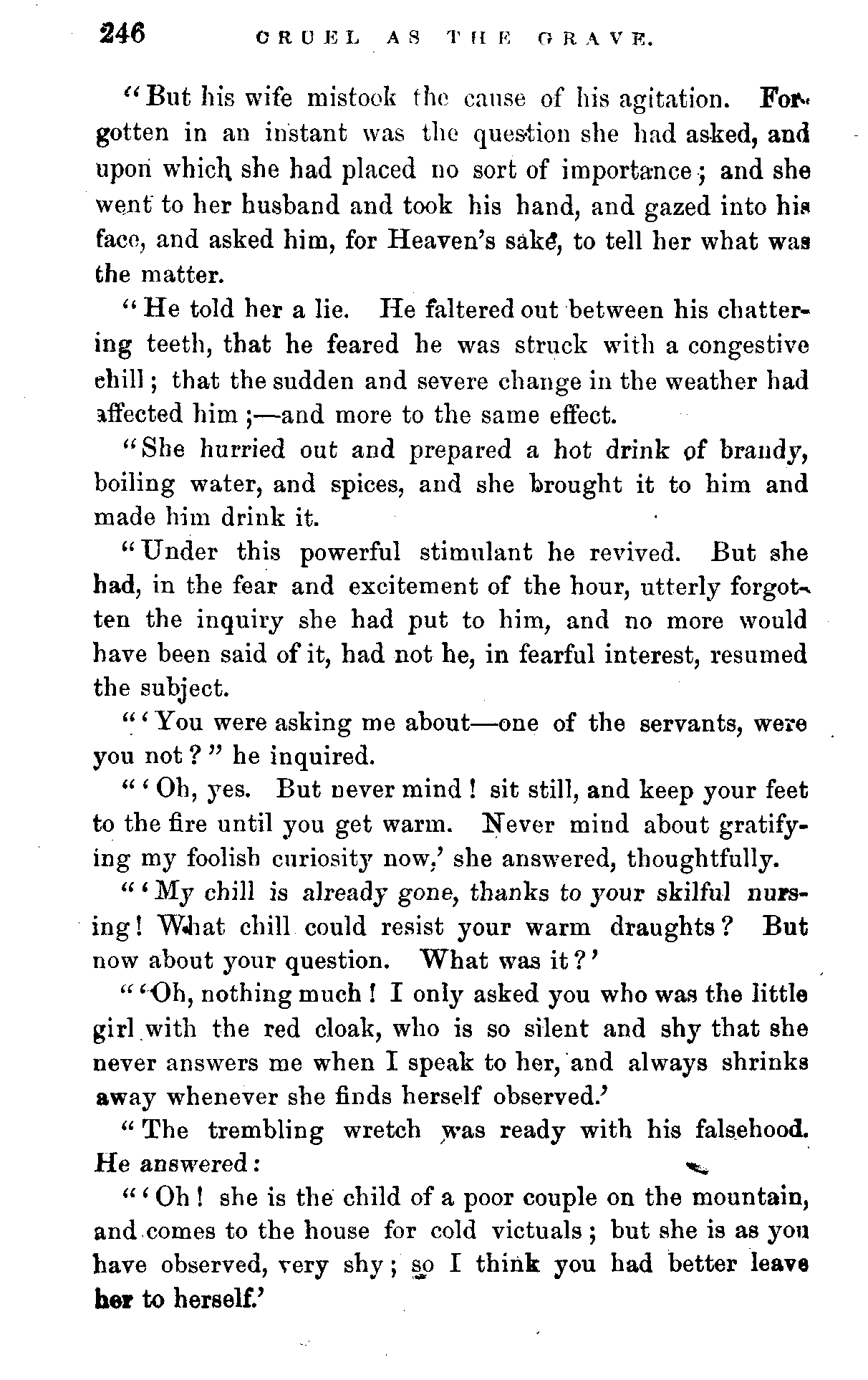 246 CRUEL AS THE GRAVE.

"But his wife mistook the cause of his agitation. Forgotten in an instant was the question she had asked, and upon which she had placed no sort of importance; and she went to her husband and took his hand, and gazed into his face, and asked him, for Heaven's sake, to tell her what was the matter.

"He told her a lie. He faltered out between his chattering teeth, that he feared he was struck with a congestive chill; that the sudden and severe change in the weather had affected him;—and more to the same effect.

"She hurried out and prepared a hot drink of brandy, boiling water, and spices, and she brought it to him and made him drink it.

"Under this powerful stimulant he revived. But she had, in the fear and excitement of the hour, utterly forgotten the inquiry she had put to him, and no more would have been said of it, had not he, in fearful interest, resumed the subject.

"'You were asking me about—one of the servants, were you not?" he inquired.

"'Oh, yes. But never mind! sit still, and keep your feet to the fire until you get warm. Never mind about gratifying my foolish curiosity now,' she answered, thoughtfully.

"'My chill is already gone, thanks to your skilful nursing! What chill could resist your warm draughts? But now about your question. What was it?'

"'Oh, nothing much! I only asked you who was the little girl with the red cloak, who is so silent and shy that she never answers me when I speak to her, and always shrinks away whenever she finds herself observed.'

"The trembling wretch was ready with his falsehood. He answered:

"'Oh! she is the child of a poor couple on the mountain, and comes to the house for cold victuals; but she is as you have observed, very shy; so I think you had better leave her to herself.'